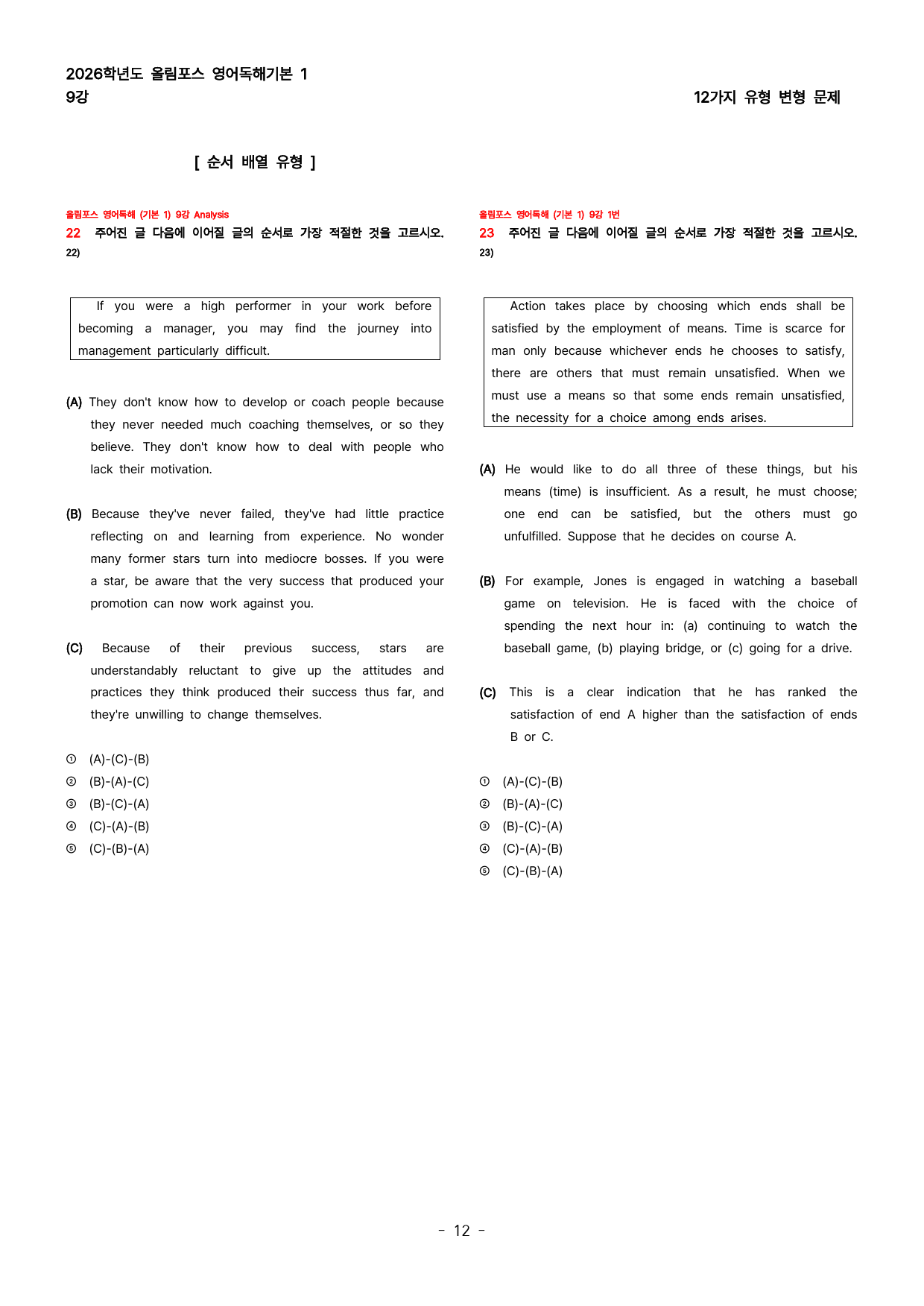 2026학년도 올림포스 영어독해기본 1
9강

12가지 유형 변형 문제

[ 순서 배열 유형 ]

올림포스 영어독해 (기본 1) 9강 Analysis
22 주어진 글 다음에 이어질 글의 순서로 가장 적절한 것을 고르시오.
22)

If you were a high performer in your work before becoming a manager, you may find the journey into management particularly difficult.

(A) They don't know how to develop or coach people because they never needed much coaching themselves, or so they believe. They don't know how to deal with people who lack their motivation.

(B) Because they've never failed, they've had little practice reflecting on and learning from experience. No wonder many former stars turn into mediocre bosses. If you were a star, be aware that the very success that produced your promotion can now work against you.

(C) Because of their previous success, stars are understandably reluctant to give up the attitudes and practices they think produced their success thus far, and they're unwilling to change themselves.

① (A)-(C)-(B)
② (B)-(A)-(C)
③ (B)-(C)-(A)
④ (C)-(A)-(B)
⑤ (C)-(B)-(A)

올림포스 영어독해 (기본 1) 9강 1번
23 주어진 글 다음에 이어질 글의 순서로 가장 적절한 것을 고르시오.
23)

Action takes place by choosing which ends shall be satisfied by the employment of means. Time is scarce for man only because whichever ends he chooses to satisfy, there are others that must remain unsatisfied. When we must use a means so that some ends remain unsatisfied, the necessity for a choice among ends arises.

(A) He would like to do all three of these things, but his means (time) is insufficient. As a result, he must choose; one end can be satisfied, but the others must go unfulfilled. Suppose that he decides on course A.

(B) For example, Jones is engaged in watching a baseball game on television. He is faced with the choice of spending the next hour in: (a) continuing to watch the baseball game, (b) playing bridge, or (c) going for a drive.

(C) This is a clear indication that he has ranked the satisfaction of end A higher than the satisfaction of ends B or C.

① (A)-(C)-(B)
② (B)-(A)-(C)
③ (B)-(C)-(A)
④ (C)-(A)-(B)
⑤ (C)-(B)-(A)

- 12 -